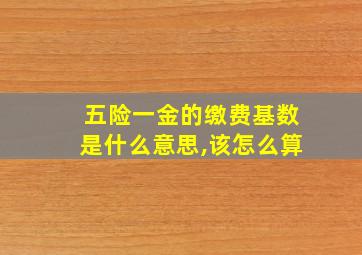 五险一金的缴费基数是什么意思,该怎么算